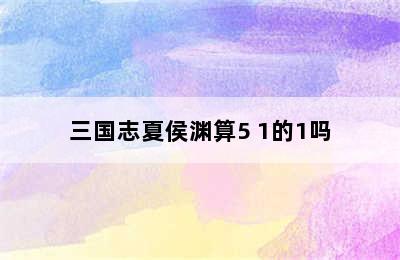 三国志夏侯渊算5 1的1吗